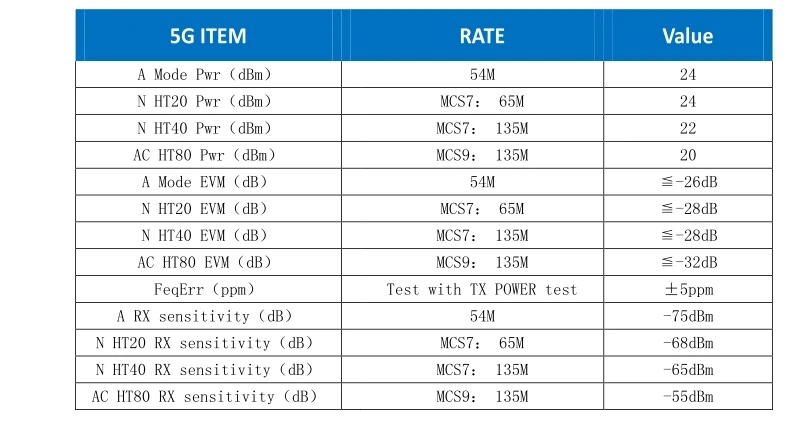 | 5G ITEM | RATE | Value |
|---|---|---|
| A Mode Pwr（dBm） | 54M | 24 |
| N HT20 Pwr（dBm） | MCS7： 65M | 24 |
| N HT40 Pwr（dBm） | MCS7： 135M | 22 |
| AC HT80 Pwr（dBm） | MCS9： 135M | 20 |
| A Mode EVM（dB） | 54M | ≦-26dB |
| N HT20 EVM（dB） | MCS7： 65M | ≦-28dB |
| N HT40 EVM（dB） | MCS7： 135M | ≦-28dB |
| AC HT80 EVM（dB） | MCS9： 135M | ≦-32dB |
| FeqErr（ppm） | Test with TX POWER test | ±5ppm |
| A RX sensitivity（dB） | 54M | -75dBm |
| N HT20 RX sensitivity（dB） | MCS7： 65M | -68dBm |
| N HT40 RX sensitivity（dB） | MCS7： 135M | -65dBm |
| AC HT80 RX sensitivity（dB） | MCS9： 135M | -55dBm |